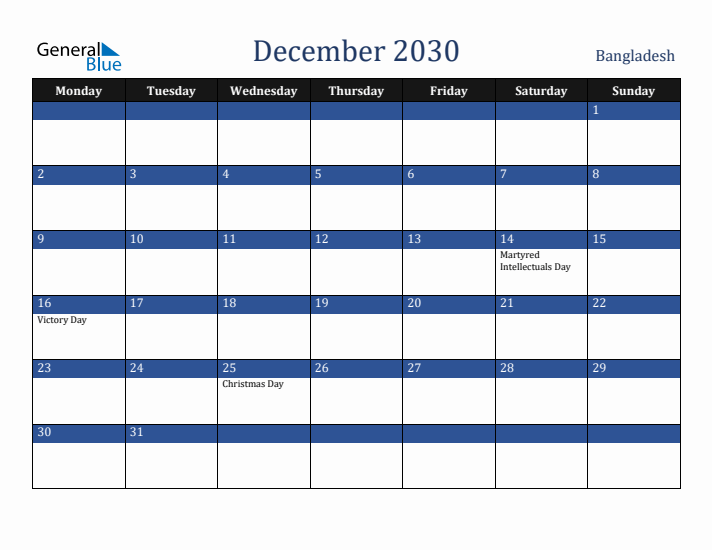 General Blue

December 2030

Bangladesh

| Monday | Tuesday | Wednesday | Thursday | Friday | Saturday | Sunday |
|---|---|---|---|---|---|---|
| | | | | | | 1 |
| 2 | 3 | 4 | 5 | 6 | 7 | 8 |
| 9 | 10 | 11 | 12 | 13 | 14 Martyred Intellectuals Day | 15 |
| 16 Victory Day | 17 | 18 | 19 | 20 | 21 | 22 |
| 23 | 24 | 25 Christmas Day | 26 | 27 | 28 | 29 |
| 30 | 31 | | | | | |